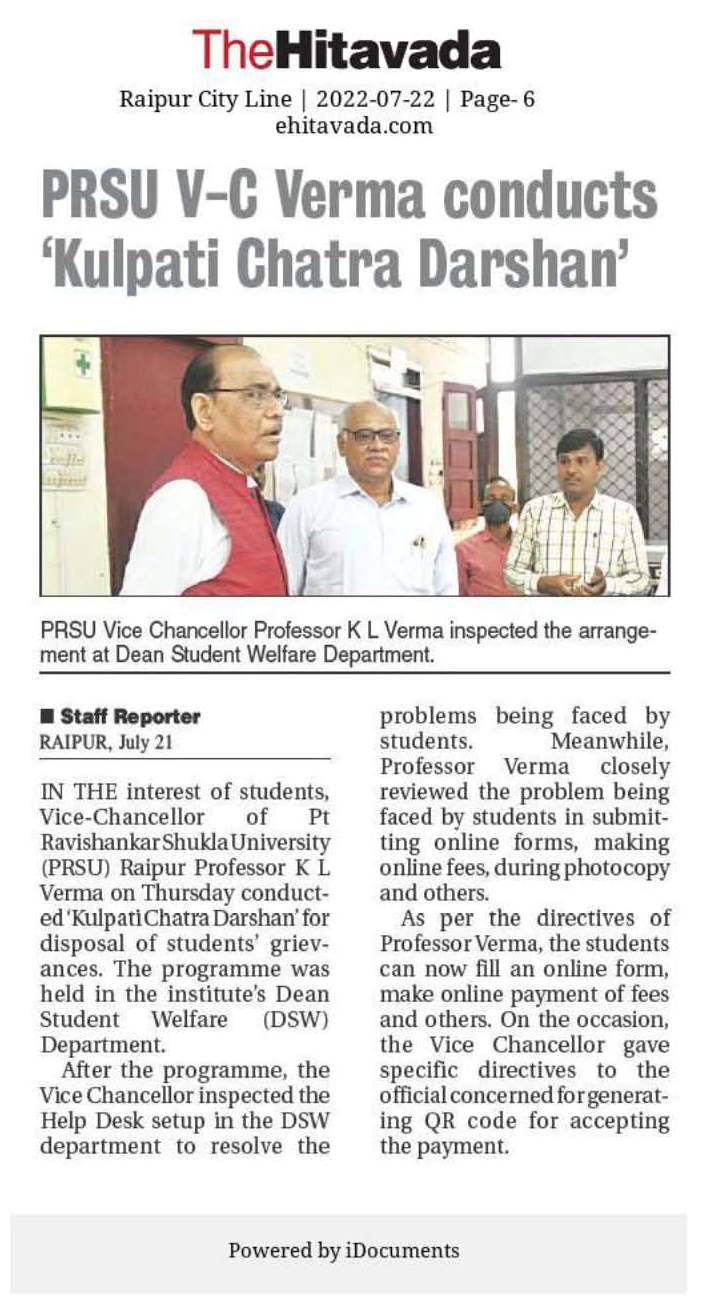 TheHitavada
Raipur City Line | 2022-07-22 | Page- 6
ehitavada.com

PRSU V-C Verma conducts 'Kulpati Chatra Darshan'

PRSU Vice Chancellor Professor K L Verma inspected the arrangement at Dean Student Welfare Department.

■ Staff Reporter
RAIPUR, July 21

IN THE interest of students, Vice-Chancellor of Pt Ravishankar Shukla University (PRSU) Raipur Professor K L Verma on Thursday conducted 'Kulpati Chatra Darshan' for disposal of students' grievances. The programme was held in the institute's Dean Student Welfare (DSW) Department.

After the programme, the Vice Chancellor inspected the Help Desk setup in the DSW department to resolve the problems being faced by students. Meanwhile, Professor Verma closely reviewed the problem being faced by students in submitting online forms, making online fees, during photocopy and others.

As per the directives of Professor Verma, the students can now fill an online form, make online payment of fees and others. On the occasion, the Vice Chancellor gave specific directives to the official concerned for generating QR code for accepting the payment.

Powered by iDocuments